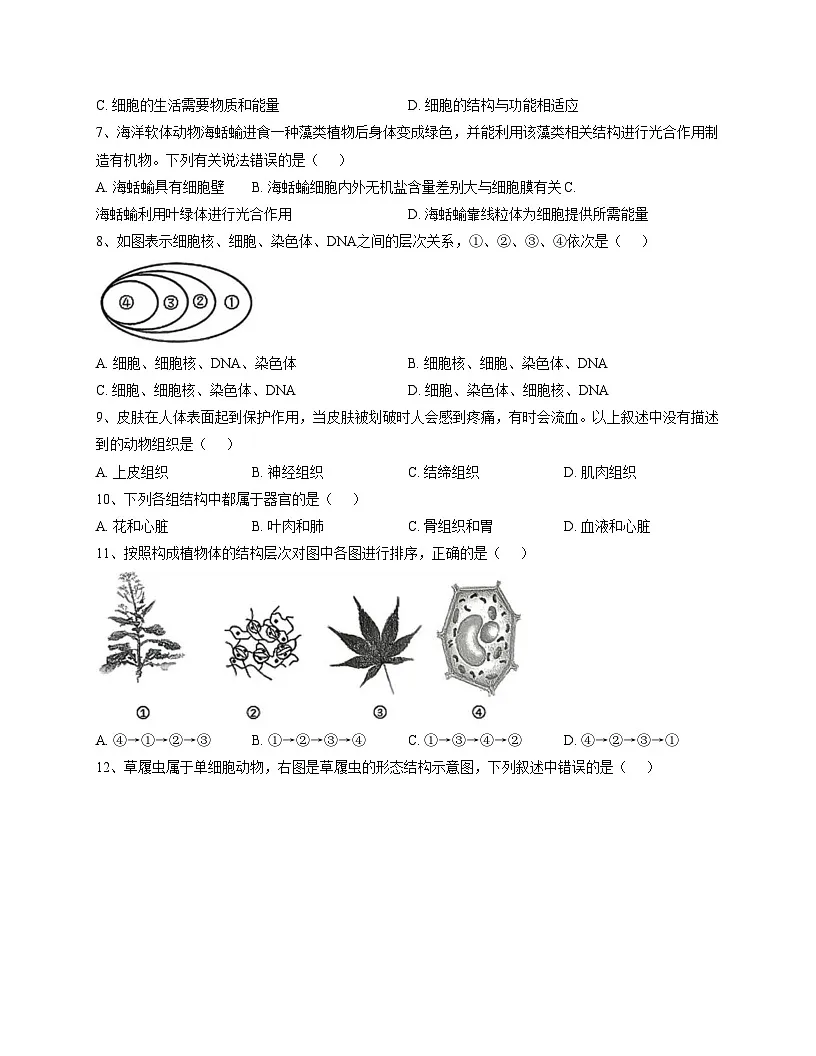 C. 细胞的生活需要物质和能量　　　　　　　D. 细胞的结构与功能相适应

7、海洋软体动物海蛞蝓进食一种藻类植物后身体变成绿色，并能利用该藻类相关结构进行光合作用制造有机物。下列有关说法错误的是（　）

A. 海蛞蝓具有细胞壁　　B. 海蛞蝓细胞内外无机盐含量差别大与细胞膜有关 C. 海蛞蝓利用叶绿体进行光合作用　　　　D. 海蛞蝓靠线粒体为细胞提供所需能量

8、如图表示细胞核、细胞、染色体、DNA之间的层次关系，①、②、③、④依次是（　）

④ ③ ② ①

A. 细胞、细胞核、DNA、染色体　　　　B. 细胞核、细胞、染色体、DNA
C. 细胞、细胞核、染色体、DNA　　　　D. 细胞、染色体、细胞核、DNA

9、皮肤在人体表面起到保护作用，当皮肤被划破时人会感到疼痛，有时会流血。以上叙述中没有描述到的动物组织是（　）

A. 上皮组织　　B. 神经组织　　C. 结缔组织　　D. 肌肉组织

10、下列各组结构中都属于器官的是（　）

A. 花和心脏　　B. 叶肉和肺　　C. 骨组织和胃　　D. 血液和心脏

11、按照构成植物体的结构层次对图中各图进行排序，正确的是（　）

①　②　③　④

A. ④→①→②→③　　B. ①→②→③→④　　C. ①→③→④→②　　D. ④→②→③→①

12、草履虫属于单细胞动物，右图是草履虫的形态结构示意图，下列叙述中错误的是（　）